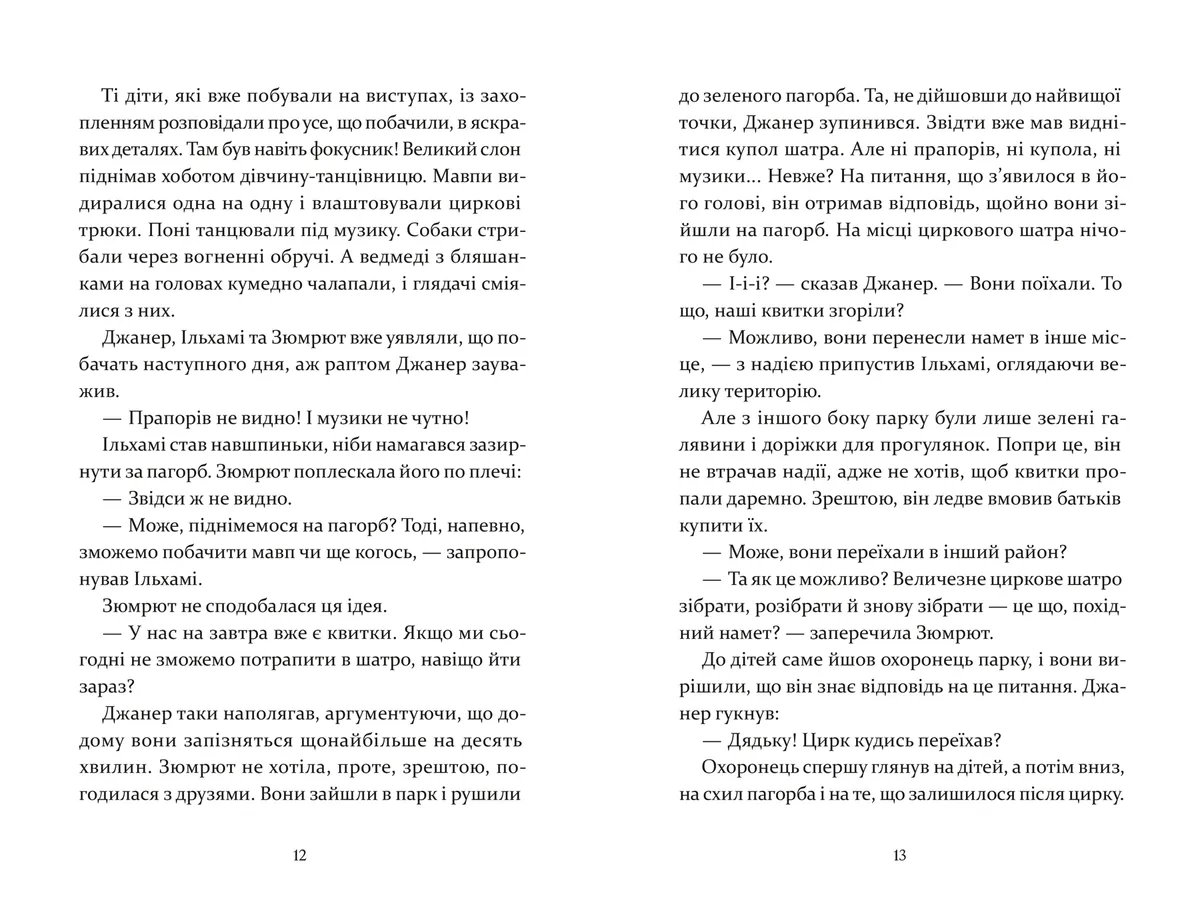 Ті діти, які вже побували на виступах, із захопленням розповідали про усе, що побачили, в яскравих деталях. Там був навіть фокусник! Великий слон піднімав хоботом дівчину-танцівницю. Мавпи видиралися одна на одну і влаштовували циркові трюки. Поні танцювали під музику. Собаки стрибали через вогненні обручі. А ведмеді з бляшанками на головах кумедно чалапали, і глядачі сміялися з них.

Джанер, Ільхамі та Зюмрют вже уявляли, що побачать наступного дня, аж раптом Джанер зауважив.

— Прапорів не видно! І музики не чутно!

Ільхамі став навшпиньки, ніби намагався зазирнути за пагорб. Зюмрют поплескала його по плечі:

— Звідси ж не видно.

— Може, піднімемося на пагорб? Тоді, напевно, зможемо побачити мавп чи ще когось, — запропонував Ільхамі.

Зюмрют не сподобалася ця ідея.

— У нас на завтра вже є квитки. Якщо ми сьогодні не зможемо потрапити в шатро, навіщо йти зараз?

Джанер таки наполягав, аргументуючи, що додому вони запізняться щонайбільше на десять хвилин. Зюмрют не хотіла, проте, зрештою, погодилася з друзями. Вони зайшли в парк і рушили

12

до зеленого пагорба. Та, не дійшовши до найвищої точки, Джанер зупинився. Звідти вже мав виднітися купол шатра. Але ні прапорів, ні купола, ні музики... Невже? На питання, що з'явилося в його голові, він отримав відповідь, щойно вони зійшли на пагорб. На місці циркового шатра нічого не було.

— І-і-і? — сказав Джанер. — Вони поїхали. То що, наші квитки згоріли?

— Можливо, вони перенесли намет в інше місце, — з надією припустив Ільхамі, оглядаючи велику територію.

Але з іншого боку парку були лише зелені галявини і доріжки для прогулянок. Попри це, він не втрачав надії, адже не хотів, щоб квитки пропали даремно. Зрештою, він ледве вмовив батьків купити їх.

— Може, вони переїхали в інший район?

— Та як це можливо? Величезне циркове шатро зібрати, розібрати й знову зібрати — це що, похідний намет? — заперечила Зюмрют.

До дітей саме йшов охоронець парку, і вони вирішили, що він знає відповідь на це питання. Джанер гукнув:

— Дядьку! Цирк кудись переїхав?

Охоронець спершу глянув на дітей, а потім вниз, на схил пагорба і на те, що залишилося після цирку.

13